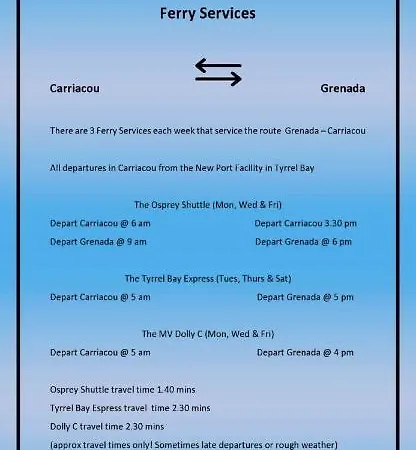 Ferry Services

Carriacou

Grenada

There are 3 Ferry Services each week that service the route Grenada – Carriacou

All departures in Carriacou from the New Port Facility in Tyrrel Bay

The Osprey Shuttle (Mon, Wed & Fri)

Depart Carriacou @ 6 am

Depart Carriacou 3.30 pm

Depart Grenada @ 9 am

Depart Grenada @ 6 pm

The Tyrrel Bay Express (Tues, Thurs & Sat)

Depart Carriacou @ 5 am

Depart Grenada @ 5 pm

The MV Dolly C (Mon, Wed & Fri)

Depart Carriacou @ 5 am

Depart Grenada @ 4 pm

Osprey Shuttle travel time 1.40 mins

Tyrrel Bay Espress travel time 2.30 mins

Dolly C travel time 2.30 mins

(approx travel times only! Sometimes late departures or rough weather)